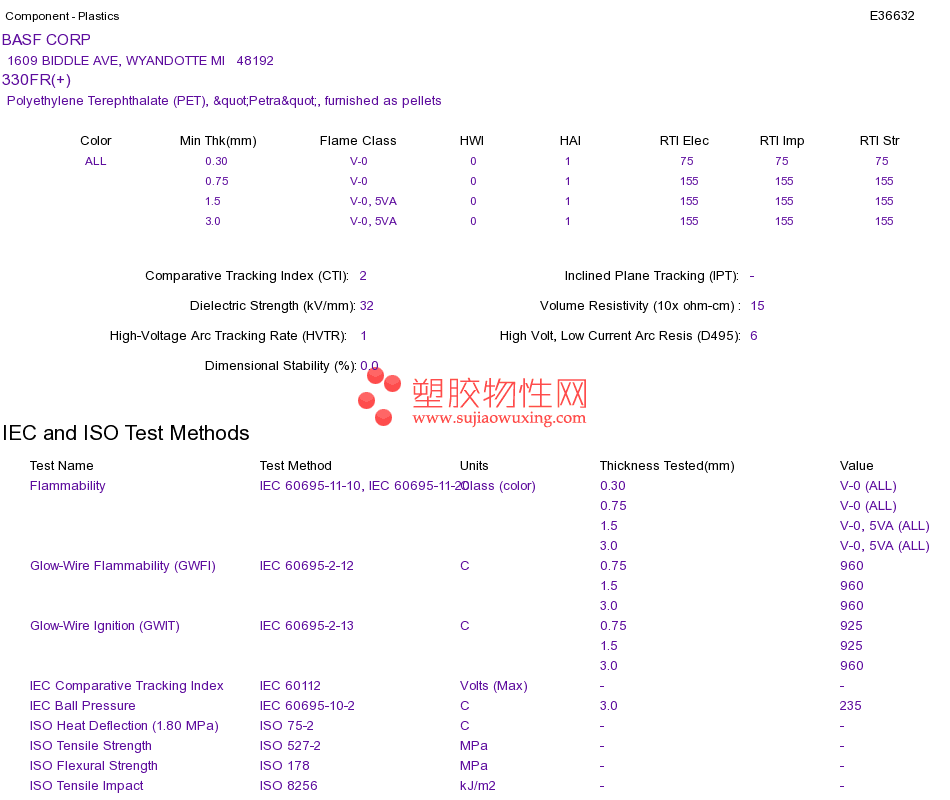 Component - Plastics
E36632

BASF CORP
1609 BIDDLE AVE, WYANDOTTE MI 48192
330FR(+)
Polyethylene Terephthalate (PET), &quot;Petra&quot;, furnished as pellets

| Color | Min Thk(mm) | Flame Class | HWI | HAI | RTI Elec | RTI Imp | RTI Str |
|---|---|---|---|---|---|---|---|
| ALL | 0.30 | V-0 | 0 | 1 | 75 | 75 | 75 |
|  | 0.75 | V-0 | 0 | 1 | 155 | 155 | 155 |
|  | 1.5 | V-0, 5VA | 0 | 1 | 155 | 155 | 155 |
|  | 3.0 | V-0, 5VA | 0 | 1 | 155 | 155 | 155 |

Comparative Tracking Index (CTI): 2
Dielectric Strength (kV/mm): 32
High-Voltage Arc Tracking Rate (HVTR): 1
Dimensional Stability (%): 0.0

Inclined Plane Tracking (IPT): -
Volume Resistivity (10x ohm-cm) : 15
High Volt, Low Current Arc Resis (D495): 6

IEC and ISO Test Methods

| Test Name | Test Method | Units | Thickness Tested(mm) | Value |
|---|---|---|---|---|
| Flammability | IEC 60695-11-10, IEC 60695-11-20 | Class (color) | 0.30 | V-0 (ALL) |
|  |  |  | 0.75 | V-0 (ALL) |
|  |  |  | 1.5 | V-0, 5VA (ALL) |
|  |  |  | 3.0 | V-0, 5VA (ALL) |
| Glow-Wire Flammability (GWFI) | IEC 60695-2-12 | C | 0.75 | 960 |
|  |  |  | 1.5 | 960 |
|  |  |  | 3.0 | 960 |
| Glow-Wire Ignition (GWIT) | IEC 60695-2-13 | C | 0.75 | 925 |
|  |  |  | 1.5 | 925 |
|  |  |  | 3.0 | 960 |
| IEC Comparative Tracking Index | IEC 60112 | Volts (Max) | - | - |
| IEC Ball Pressure | IEC 60695-10-2 | C | 3.0 | 235 |
| ISO Heat Deflection (1.80 MPa) | ISO 75-2 | C | - | - |
| ISO Tensile Strength | ISO 527-2 | MPa | - | - |
| ISO Flexural Strength | ISO 178 | MPa | - | - |
| ISO Tensile Impact | ISO 8256 | kJ/m2 | - | - |

塑胶物性网
www.sujiaowuxing.com